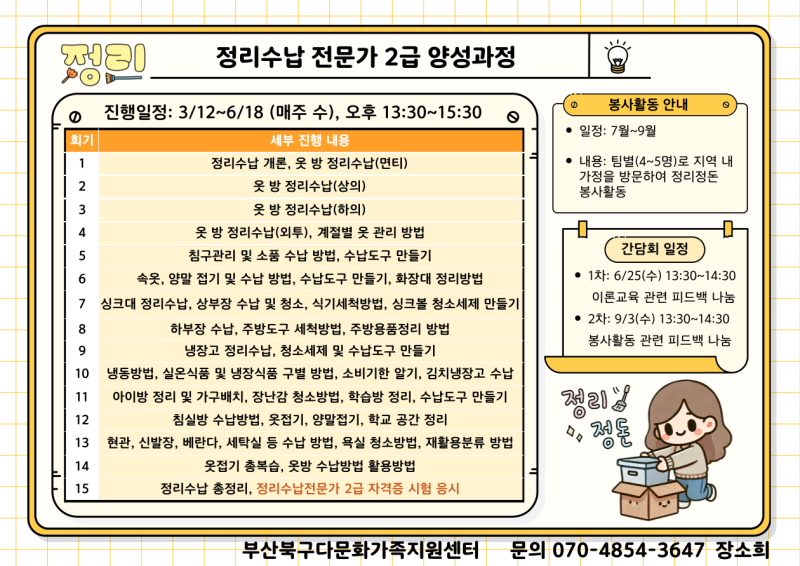 정리

정리수납 전문가 2급 양성과정

진행일정: 3/12~6/18 (매주 수), 오후 13:30~15:30

| 회기 | 세부 진행 내용 |
|---|---|
| 1 | 정리수납 개론, 옷 방 정리수납(면티) |
| 2 | 옷 방 정리수납(상의) |
| 3 | 옷 방 정리수납(하의) |
| 4 | 옷 방 정리수납(외투), 계절별 옷 관리 방법 |
| 5 | 침구관리 및 소품 수납 방법, 수납도구 만들기 |
| 6 | 속옷, 양말 접기 및 수납 방법, 수납도구 만들기, 화장대 정리방법 |
| 7 | 싱크대 정리수납, 상부장 수납 및 청소, 식기세척방법, 싱크볼 청소세제 만들기 |
| 8 | 하부장 수납, 주방도구 세척방법, 주방용품정리 방법 |
| 9 | 냉장고 정리수납, 청소세제 및 수납도구 만들기 |
| 10 | 냉동방법, 실온식품 및 냉장식품 구별 방법, 소비기한 알기, 김치냉장고 수납 |
| 11 | 아이방 정리 및 가구배치, 장난감 청소방법, 학습방 정리, 수납도구 만들기 |
| 12 | 침실방 수납방법, 옷접기, 양말접기, 학교 공간 정리 |
| 13 | 현관, 신발장, 베란다, 세탁실 등 수납 방법, 욕실 청소방법, 재활용분류 방법 |
| 14 | 옷접기 총복습, 옷방 수납방법 활용방법 |
| 15 | 정리수납 총정리, 정리수납전문가 2급 자격증 시험 응시 |

봉사활동 안내
• 일정: 7월~9월
• 내용: 팀별(4~5명)로 지역 내 가정을 방문하여 정리정돈 봉사활동

간담회 일정
• 1차: 6/25(수) 13:30~14:30 이론교육 관련 피드백 나눔
• 2차: 9/3(수) 13:30~14:30 봉사활동 관련 피드백 나눔

정리 정돈

부산북구다문화가족지원센터 문의 070-4854-3647 장소희